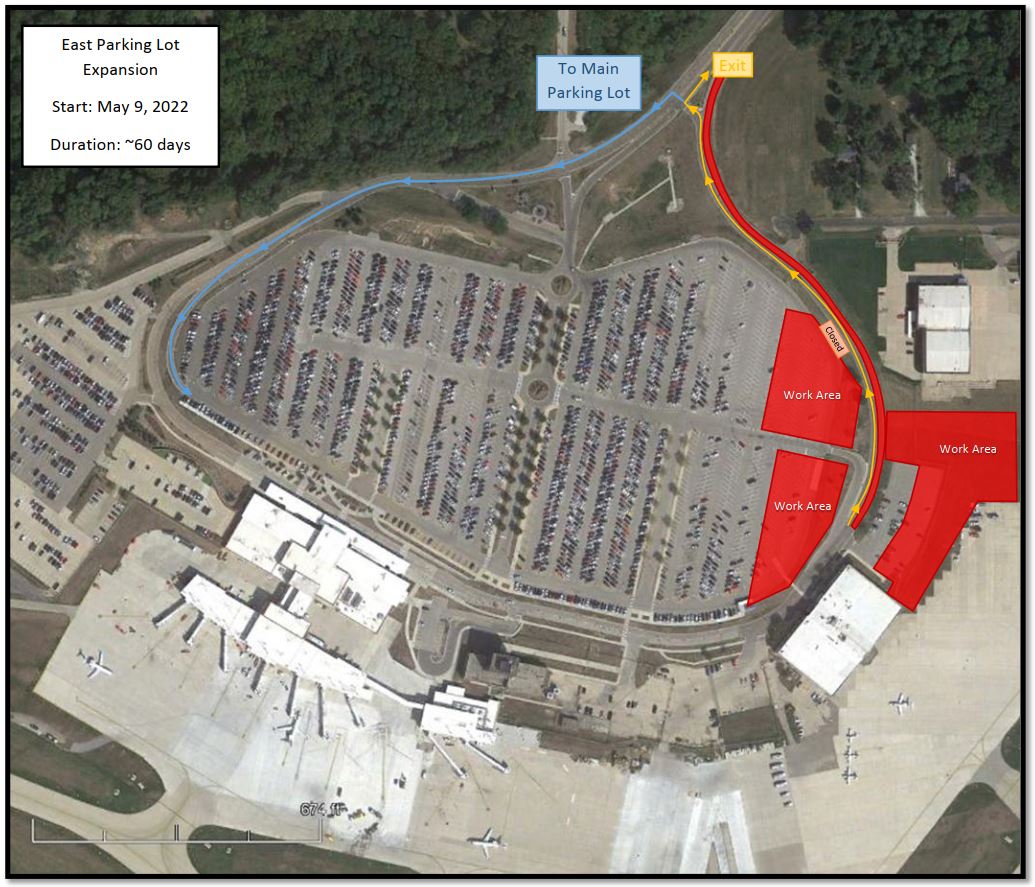 East Parking Lot Expansion

Start: May 9, 2022

Duration: ~60 days

To Main Parking Lot

Exit

Closed

Work Area

Work Area

Work Area

674 ft